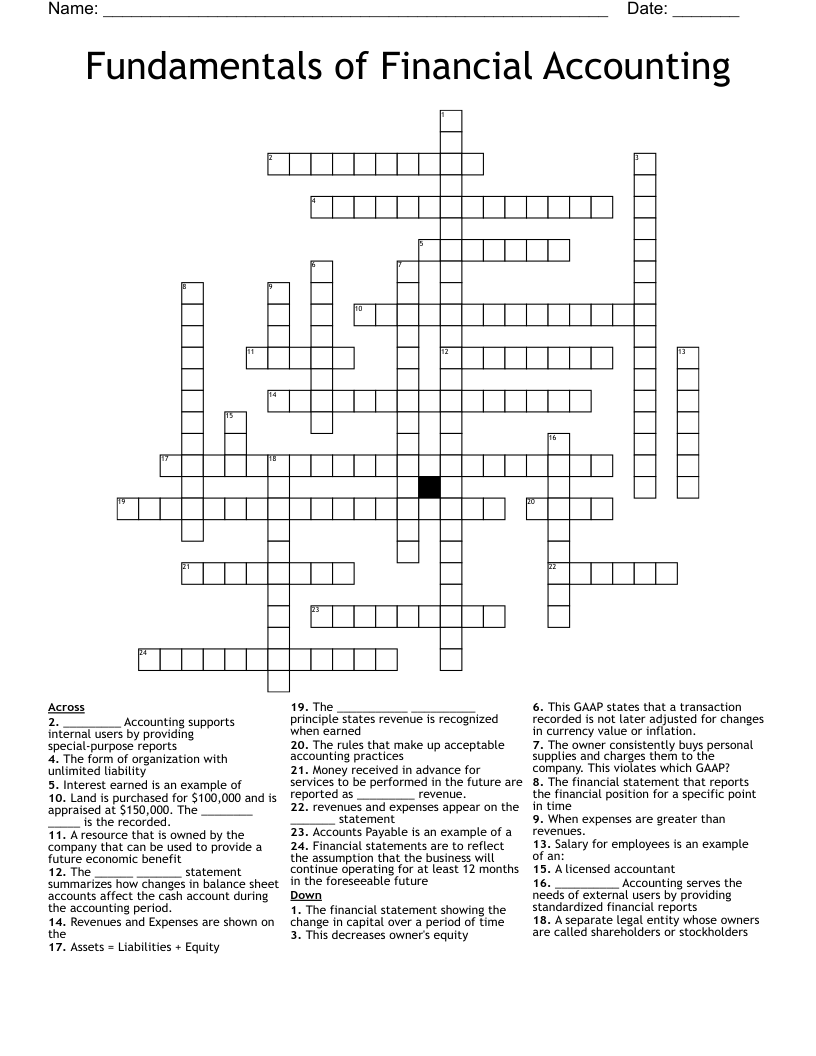 Name: ____ Date: ____

Fundamentals of Financial Accounting

1
2
3
4
5
6
7
8
9
10
11
12
13
14
15
16
17
18
19
20
21
22
23
24

Across
2. ____ Accounting supports internal users by providing special-purpose reports
4. The form of organization with unlimited liability
5. Interest earned is an example of
10. Land is purchased for $100,000 and is appraised at $150,000. The ____ ____ is the recorded.
11. A resource that is owned by the company that can be used to provide a future economic benefit
12. The ____ ____ statement summarizes how changes in balance sheet accounts affect the cash account during the accounting period.
14. Revenues and Expenses are shown on the
17. Assets = Liabilities + Equity

19. The ____ ____ principle states revenue is recognized when earned
20. The rules that make up acceptable accounting practices
21. Money received in advance for services to be performed in the future are reported as ____ revenue.
22. revenues and expenses appear on the ____ statement
23. Accounts Payable is an example of a
24. Financial statements are to reflect the assumption that the business will continue operating for at least 12 months in the foreseeable future

Down
1. The financial statement showing the change in capital over a period of time
3. This decreases owner's equity

6. This GAAP states that a transaction recorded is not later adjusted for changes in currency value or inflation.
7. The owner consistently buys personal supplies and charges them to the company. This violates which GAAP?
8. The financial statement that reports the financial position for a specific point in time
9. When expenses are greater than revenues.
13. Salary for employees is an example of an:
15. A licensed accountant
16. ____ Accounting serves the needs of external users by providing standardized financial reports
18. A separate legal entity whose owners are called shareholders or stockholders